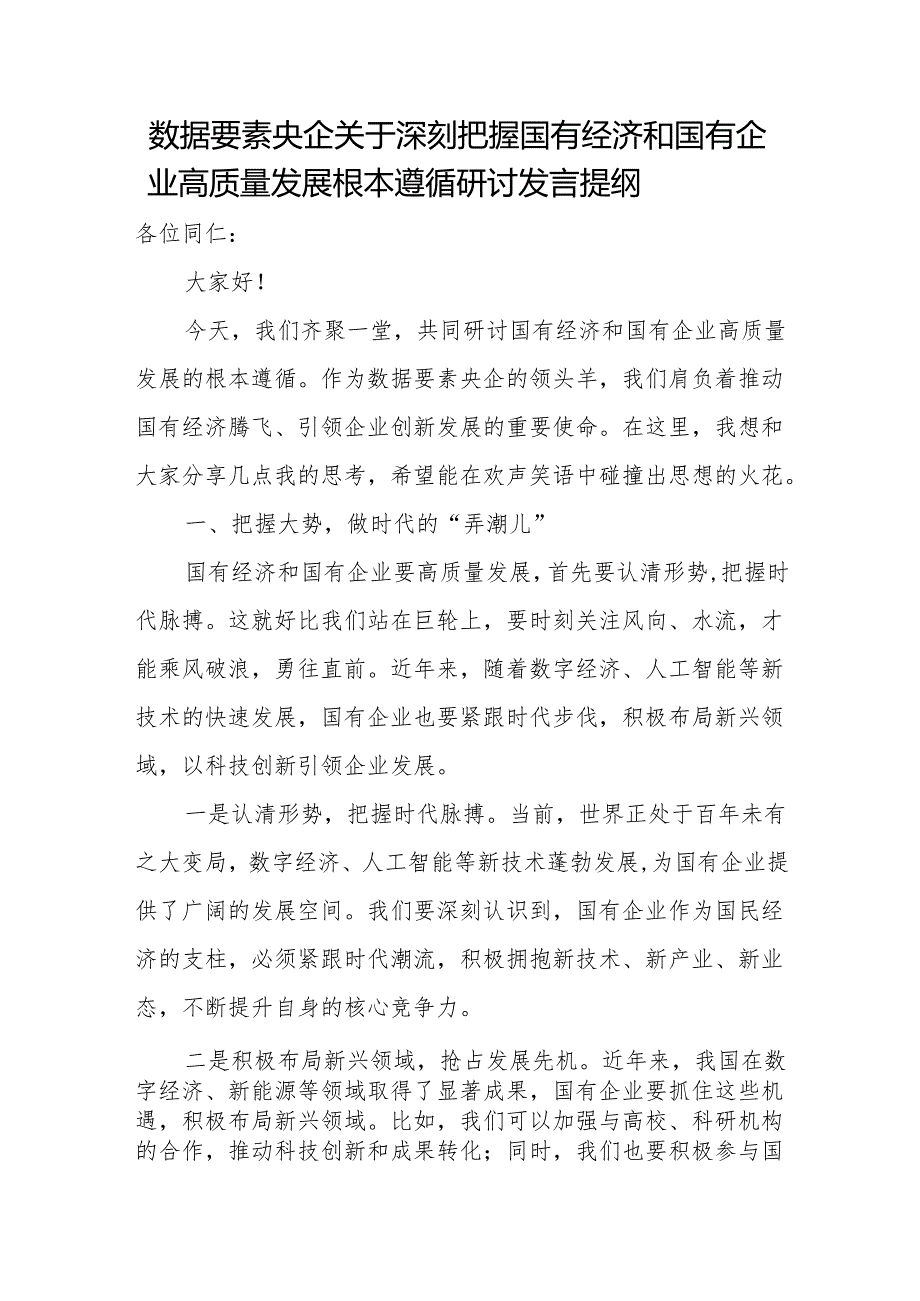 数据要素央企关于深刻把握国有经济和国有企业高质量发展根本遵循研讨发言提纲

各位同仁：

大家好！

今天，我们齐聚一堂，共同研讨国有经济和国有企业高质量发展的根本遵循。作为数据要素央企的领头羊，我们肩负着推动国有经济腾飞、引领企业创新发展的重要使命。在这里，我想和大家分享几点我的思考，希望能在欢声笑语中碰撞出思想的火花。

一、把握大势，做时代的“弄潮儿”

国有经济和国有企业要高质量发展，首先要认清形势，把握时代脉搏。这就好比我们站在巨轮上，要时刻关注风向、水流，才能乘风破浪，勇往直前。近年来，随着数字经济、人工智能等新技术的快速发展，国有企业也要紧跟时代步伐，积极布局新兴领域，以科技创新引领企业发展。

一是认清形势，把握时代脉搏。当前，世界正处于百年未有之大变局，数字经济、人工智能等新技术蓬勃发展，为国有企业提供了广阔的发展空间。我们要深刻认识到，国有企业作为国民经济的支柱，必须紧跟时代潮流，积极拥抱新技术、新产业、新业态，不断提升自身的核心竞争力。

二是积极布局新兴领域，抢占发展先机。近年来，我国在数字经济、新能源等领域取得了显著成果，国有企业要抓住这些机遇，积极布局新兴领域。比如，我们可以加强与高校、科研机构的合作，推动科技创新和成果转化；同时，我们也要积极参与国